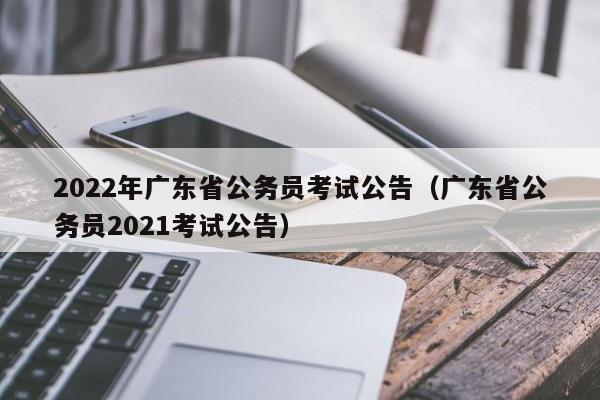 2022年广东省公务员考试公告（广东省公务员2021考试公告）